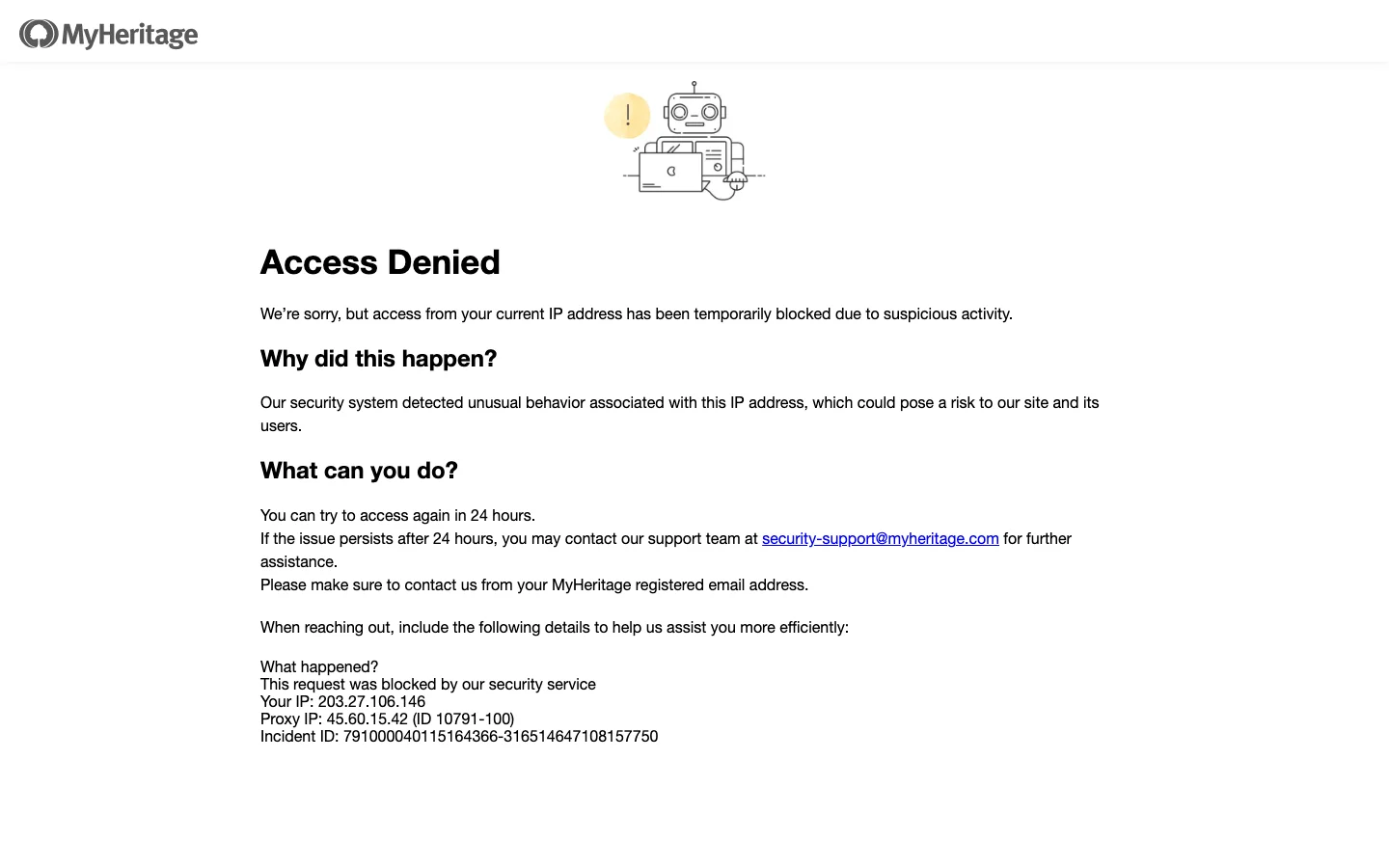 MyHeritage

!

Access Denied

We're sorry, but access from your current IP address has been temporarily blocked due to suspicious activity.

Why did this happen?

Our security system detected unusual behavior associated with this IP address, which could pose a risk to our site and its users.

What can you do?

You can try to access again in 24 hours.
If the issue persists after 24 hours, you may contact our support team at security-support@myheritage.com for further assistance.
Please make sure to contact us from your MyHeritage registered email address.

When reaching out, include the following details to help us assist you more efficiently:

What happened?
This request was blocked by our security service
Your IP: 203.27.106.146
Proxy IP: 45.60.15.42 (ID 10791-100)
Incident ID: 791000040115164366-316514647108157750